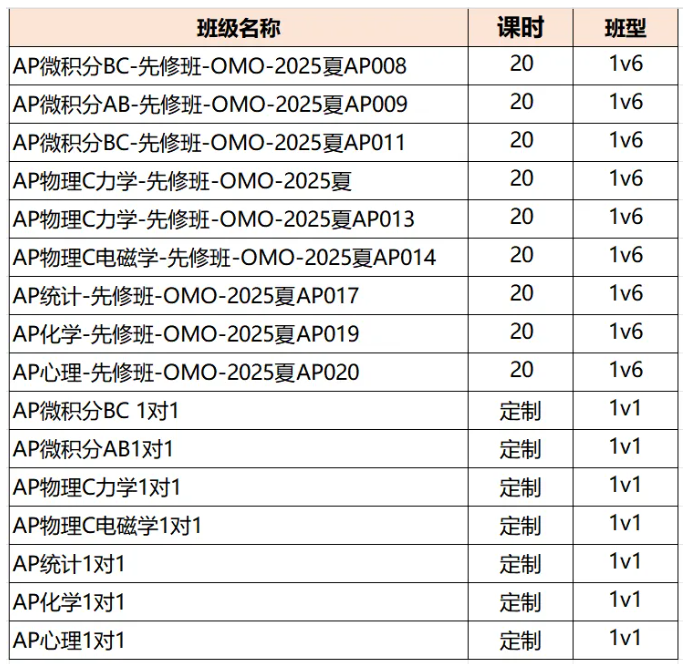 | 班级名称 | 课时 | 班型 |
|---|---|---|
| AP微积分BC-先修班-OMO-2025夏AP008 | 20 | 1v6 |
| AP微积分AB-先修班-OMO-2025夏AP009 | 20 | 1v6 |
| AP微积分BC-先修班-OMO-2025夏AP011 | 20 | 1v6 |
| AP物理C力学-先修班-OMO-2025夏 | 20 | 1v6 |
| AP物理C力学-先修班-OMO-2025夏AP013 | 20 | 1v6 |
| AP物理C电磁学-先修班-OMO-2025夏AP014 | 20 | 1v6 |
| AP统计-先修班-OMO-2025夏AP017 | 20 | 1v6 |
| AP化学-先修班-OMO-2025夏AP019 | 20 | 1v6 |
| AP心理-先修班-OMO-2025夏AP020 | 20 | 1v6 |
| AP微积分BC 1对1 | 定制 | 1v1 |
| AP微积分AB1对1 | 定制 | 1v1 |
| AP物理C力学1对1 | 定制 | 1v1 |
| AP物理C电磁学1对1 | 定制 | 1v1 |
| AP统计1对1 | 定制 | 1v1 |
| AP化学1对1 | 定制 | 1v1 |
| AP心理1对1 | 定制 | 1v1 |